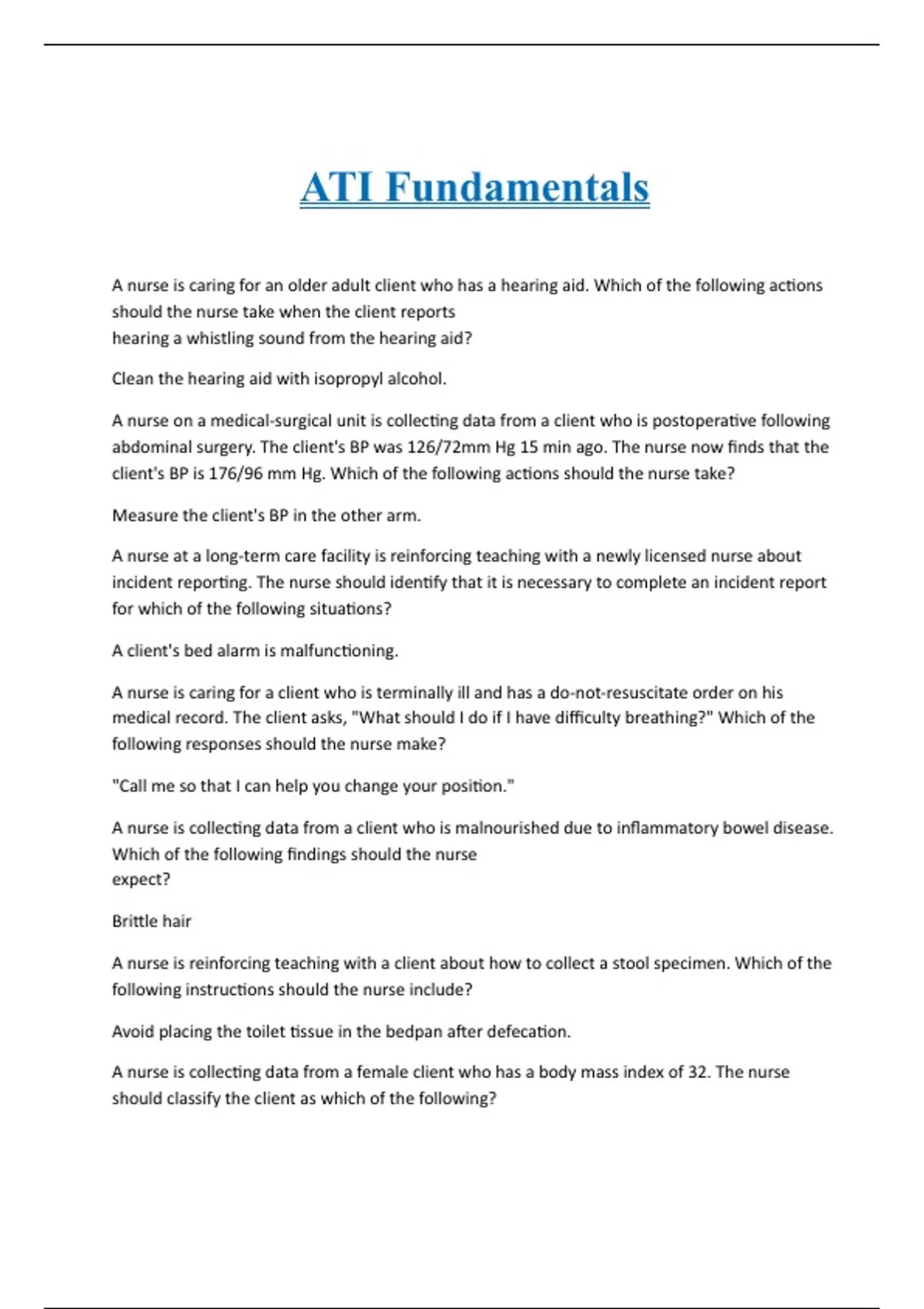 ATI Fundamentals

A nurse is caring for an older adult client who has a hearing aid. Which of the following actions should the nurse take when the client reports hearing a whistling sound from the hearing aid?

Clean the hearing aid with isopropyl alcohol.

A nurse on a medical-surgical unit is collecting data from a client who is postoperative following abdominal surgery. The client's BP was 126/72mm Hg 15 min ago. The nurse now finds that the client's BP is 176/96 mm Hg. Which of the following actions should the nurse take?

Measure the client's BP in the other arm.

A nurse at a long-term care facility is reinforcing teaching with a newly licensed nurse about incident reporting. The nurse should identify that it is necessary to complete an incident report for which of the following situations?

A client's bed alarm is malfunctioning.

A nurse is caring for a client who is terminally ill and has a do-not-resuscitate order on his medical record. The client asks, "What should I do if I have difficulty breathing?" Which of the following responses should the nurse make?

"Call me so that I can help you change your position."

A nurse is collecting data from a client who is malnourished due to inflammatory bowel disease. Which of the following findings should the nurse expect?

Brittle hair

A nurse is reinforcing teaching with a client about how to collect a stool specimen. Which of the following instructions should the nurse include?

Avoid placing the toilet tissue in the bedpan after defecation.

A nurse is collecting data from a female client who has a body mass index of 32. The nurse should classify the client as which of the following?